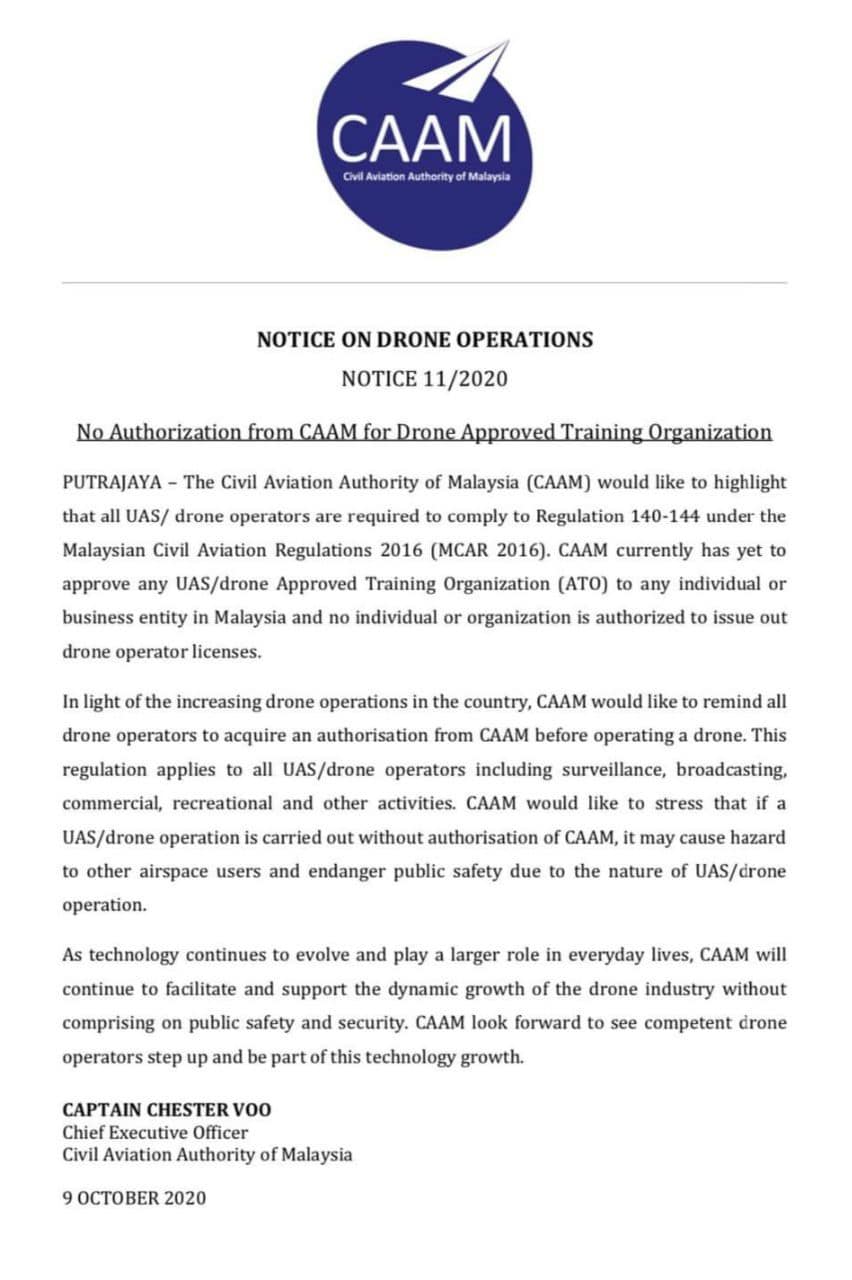 CAAM
Civil Aviation Authority of Malaysia

NOTICE ON DRONE OPERATIONS
NOTICE 11/2020

No Authorization from CAAM for Drone Approved Training Organization

PUTRAJAYA – The Civil Aviation Authority of Malaysia (CAAM) would like to highlight that all UAS/ drone operators are required to comply to Regulation 140-144 under the Malaysian Civil Aviation Regulations 2016 (MCAR 2016). CAAM currently has yet to approve any UAS/drone Approved Training Organization (ATO) to any individual or business entity in Malaysia and no individual or organization is authorized to issue out drone operator licenses.

In light of the increasing drone operations in the country, CAAM would like to remind all drone operators to acquire an authorisation from CAAM before operating a drone. This regulation applies to all UAS/drone operators including surveillance, broadcasting, commercial, recreational and other activities. CAAM would like to stress that if a UAS/drone operation is carried out without authorisation of CAAM, it may cause hazard to other airspace users and endanger public safety due to the nature of UAS/drone operation.

As technology continues to evolve and play a larger role in everyday lives, CAAM will continue to facilitate and support the dynamic growth of the drone industry without comprising on public safety and security. CAAM look forward to see competent drone operators step up and be part of this technology growth.

CAPTAIN CHESTER VOO
Chief Executive Officer
Civil Aviation Authority of Malaysia

9 OCTOBER 2020